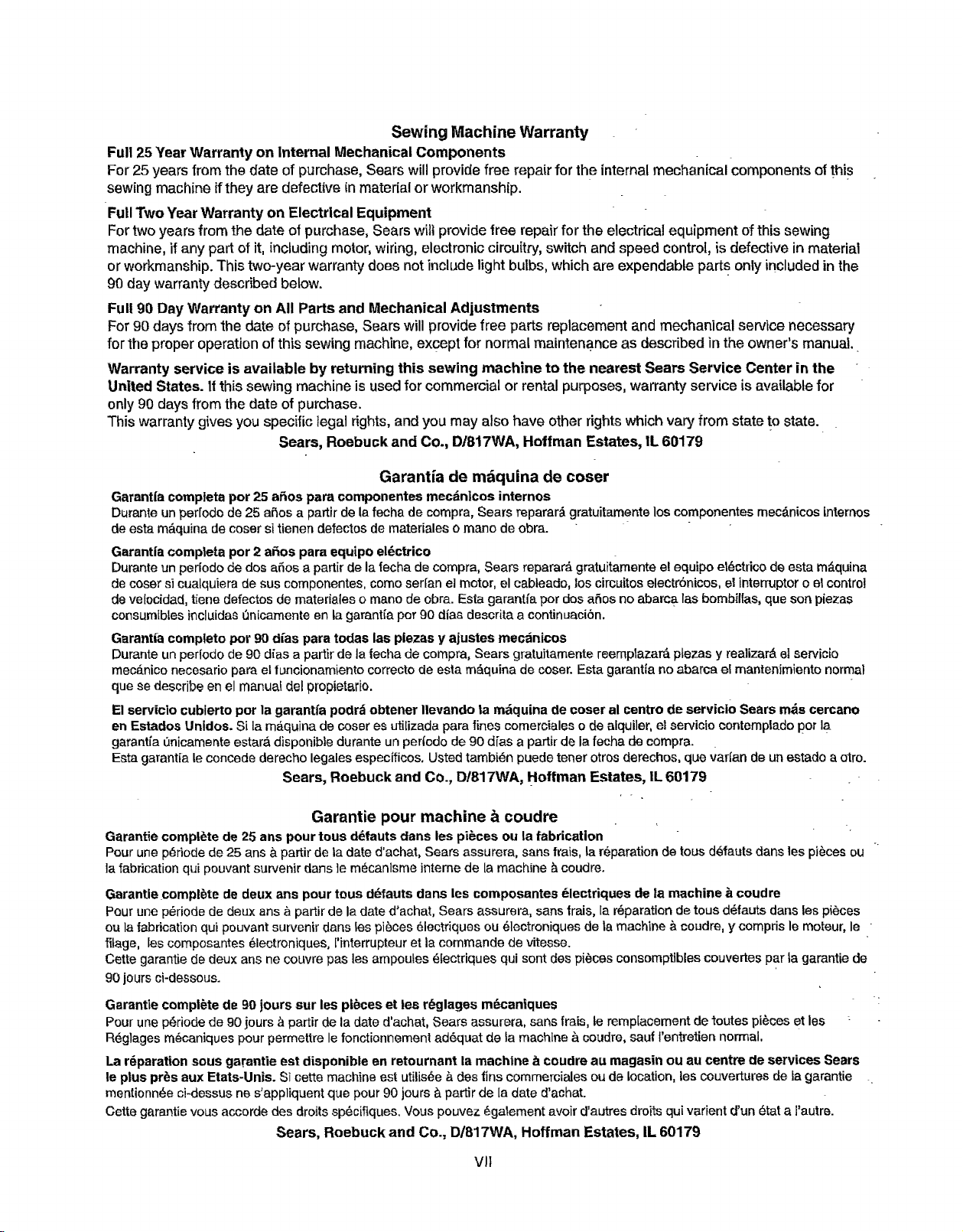 Sewing Machine Warranty

Full 25 Year Warranty on Internal Mechanical Components
For 25 years from the date of purchase, Sears will provide free repair for the internal mechanical components of this sewing machine if they are defective in material or workmanship.

Full Two Year Warranty on Electrical Equipment
For two years from the date of purchase, Sears will provide free repair for the electrical equipment of this sewing machine, if any part of it, including motor, wiring, electronic circuitry, switch and speed control, is defective in material or workmanship. This two-year warranty does not include light bulbs, which are expendable parts only included in the 90 day warranty described below.

Full 90 Day Warranty on All Parts and Mechanical Adjustments
For 90 days from the date of purchase, Sears will provide free parts replacement and mechanical service necessary for the proper operation of this sewing machine, except for normal maintenance as described in the owner's manual.

Warranty service is available by returning this sewing machine to the nearest Sears Service Center in the United States. If this sewing machine is used for commercial or rental purposes, warranty service is available for only 90 days from the date of purchase.
This warranty gives you specific legal rights, and you may also have other rights which vary from state to state.

Sears, Roebuck and Co., D/817WA, Hoffman Estates, IL 60179

Garantía de máquina de coser

Garantía completa por 25 años para componentes mecánicos internos
Durante un período de 25 años a partir de la fecha de compra, Sears reparará gratuitamente los componentes mecánicos internos de esta máquina de coser si tienen defectos de materiales o mano de obra.

Garantía completa por 2 años para equipo eléctrico
Durante un período de dos años a partir de la fecha de compra, Sears reparará gratuitamente el equipo eléctrico de esta máquina de coser si cualquiera de sus componentes, como serían el motor, el cableado, los circuitos electrónicos, el interruptor o el control de velocidad, tiene defectos de materiales o mano de obra. Esta garantía por dos años no abarca las bombillas, que son piezas consumibles incluidas únicamente en la garantía por 90 días descrita a continuación.

Garantía completo por 90 días para todas las piezas y ajustes mecánicos
Durante un período de 90 días a partir de la fecha de compra, Sears gratuitamente reemplazará piezas y realizará el servicio mecánico necesario para el funcionamiento correcto de esta máquina de coser. Esta garantía no abarca el mantenimiento normal que se describe en el manual del propietario.

El servicio cubierto por la garantía podrá obtener llevando la máquina de coser al centro de servicio Sears más cercano en Estados Unidos. Si la máquina de coser es utilizada para fines comerciales o de alquiler, el servicio contemplado por la garantía únicamente estará disponible durante un período de 90 días a partir de la fecha de compra.
Esta garantía le concede derecho legales específicos. Usted también puede tener otros derechos, que varían de un estado a otro.

Sears, Roebuck and Co., D/817WA, Hoffman Estates, IL 60179

Garantie pour machine à coudre

Garantie complète de 25 ans pour tous défauts dans les pièces ou la fabrication
Pour une période de 25 ans à partir de la date d'achat, Sears assurera, sans frais, la réparation de tous défauts dans les pièces ou la fabrication qui pouvant survenir dans le mécanisme interne de la machine à coudre.

Garantie complète de deux ans pour tous défauts dans les composantes électriques de la machine à coudre
Pour une période de deux ans à partir de la date d'achat, Sears assurera, sans frais, la réparation de tous défauts dans les pièces ou la fabrication qui pouvant survenir dans les pièces électriques ou électroniques de la machine à coudre, y compris le moteur, le filage, les composantes électroniques, l'interrupteur et la commande de vitesse.
Cette garantie de deux ans ne couvre pas les ampoules électriques qui sont des pièces consomptibles couvertes par la garantie de 90 jours ci-dessous.

Garantie complète de 90 jours sur les pièces et les réglages mécaniques
Pour une période de 90 jours à partir de la date d'achat, Sears assurera, sans frais, le remplacement de toutes pièces et les Réglages mécaniques pour permettre le fonctionnement adéquat de la machine à coudre, sauf l'entretien normal.

La réparation sous garantie est disponible en retournant la machine à coudre au magasin ou au centre de services Sears le plus près aux Etats-Unis. Si cette machine est utilisée à des fins commerciales ou de location, les couvertures de la garantie mentionnée ci-dessus ne s'appliquent que pour 90 jours à partir de la date d'achat.
Cette garantie vous accorde des droits spécifiques. Vous pouvez également avoir d'autres droits qui varient d'un état a l'autre.

Sears, Roebuck and Co., D/817WA, Hoffman Estates, IL 60179

VII